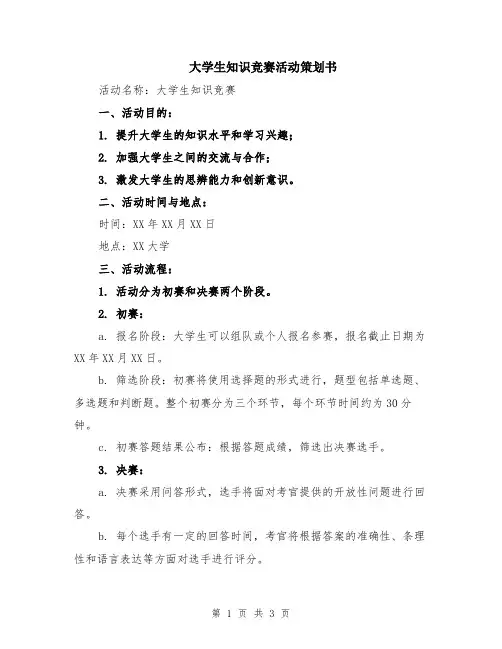 大学生知识竞赛活动策划书

活动名称：大学生知识竞赛

一、活动目的：

1. 提升大学生的知识水平和学习兴趣；

2. 加强大学生之间的交流与合作；

3. 激发大学生的思辨能力和创新意识。

二、活动时间与地点：

时间：XX 年 XX 月 XX 日

地点：XX 大学

三、活动流程：

1. 活动分为初赛和决赛两个阶段。

2. 初赛：

a. 报名阶段：大学生可以组队或个人报名参赛，报名截止日期为 XX 年 XX 月 XX 日。

b. 筛选阶段：初赛将使用选择题的形式进行，题型包括单选题、多选题和判断题。整个初赛分为三个环节，每个环节时间约为 30 分钟。

c. 初赛答题结果公布：根据答题成绩，筛选出决赛选手。

3. 决赛：

a. 决赛采用问答形式，选手将面对考官提供的开放性问题进行回答。

b. 每个选手有一定的回答时间，考官将根据答案的准确性、条理性和语言表达等方面对选手进行评分。

第 1 页 共 3 页